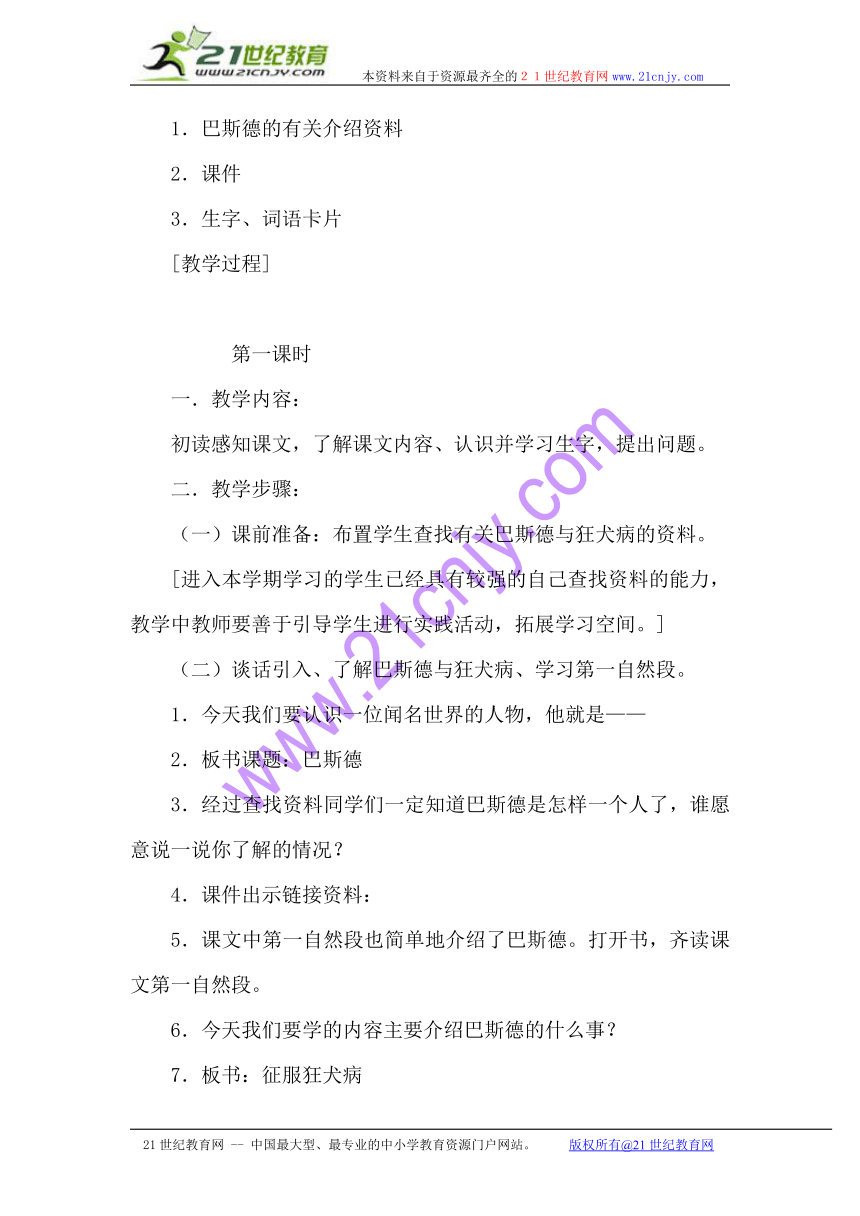 21世纪教育
www.21cnjy.com
本资料来自于资源最齐全的21世纪教育网www.21cnjy.com

1．巴斯德的有关介绍资料

2．课件

3．生字、词语卡片

[教学过程]

第一课时

一．教学内容：

初读感知课文，了解课文内容、认识并学习生字，提出问题。

二．教学步骤：

（一）课前准备：布置学生查找有关巴斯德与狂犬病的资料。

[进入本学期学习的学生已经具有较强的自己查找资料的能力，教学中教师要善于引导学生进行实践活动，拓展学习空间。]

（二）谈话引入、了解巴斯德与狂犬病、学习第一自然段。

1．今天我们要认识一位闻名世界的人物，他就是——

2．板书课题：巴斯德

3．经过查找资料同学们一定知道巴斯德是怎样一个人了，谁愿意说一说你了解的情况？

4．课件出示链接资料：

5．课文中第一自然段也简单地介绍了巴斯德。打开书，齐读课文第一自然段。

6．今天我们要学的内容主要介绍巴斯德的什么事？

7．板书：征服狂犬病

www.21cnjy.com

21世纪教育网 -- 中国最大型、最专业的中小学教育资源门户网站。 版权所有@21世纪教育网